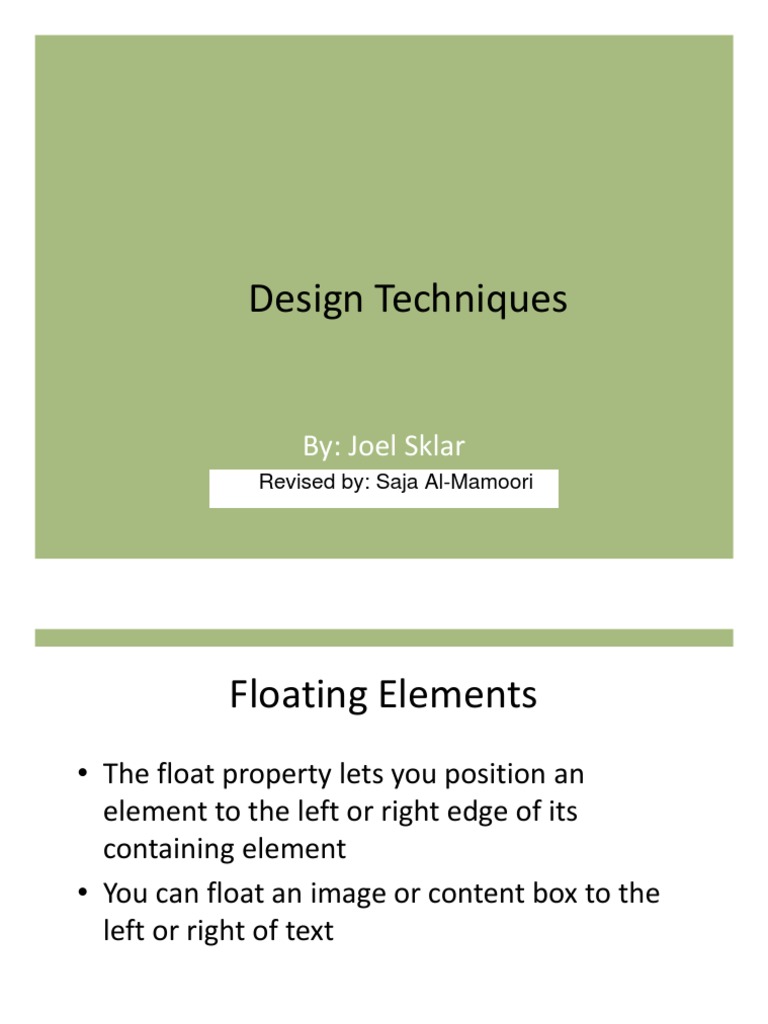 Design Techniques

By: Joel Sklar

Revised by: Saja Al-Mamoori

Floating Elements

• The float property lets you position an element to the left or right edge of its containing element
• You can float an image or content box to the left or right of text